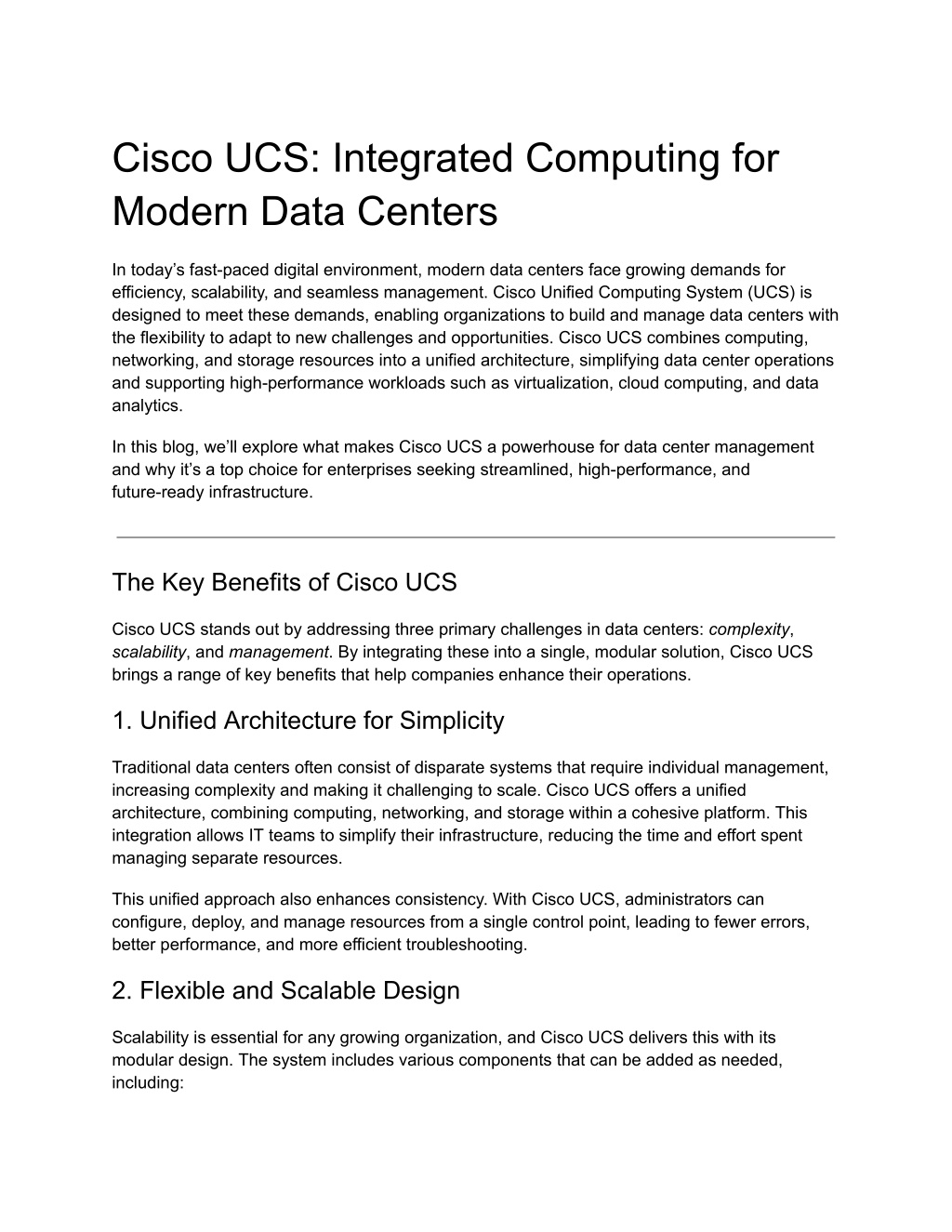 Cisco UCS: Integrated Computing for Modern Data Centers

In today's fast-paced digital environment, modern data centers face growing demands for efficiency, scalability, and seamless management. Cisco Unified Computing System (UCS) is designed to meet these demands, enabling organizations to build and manage data centers with the flexibility to adapt to new challenges and opportunities. Cisco UCS combines computing, networking, and storage resources into a unified architecture, simplifying data center operations and supporting high-performance workloads such as virtualization, cloud computing, and data analytics.

In this blog, we'll explore what makes Cisco UCS a powerhouse for data center management and why it's a top choice for enterprises seeking streamlined, high-performance, and future-ready infrastructure.

The Key Benefits of Cisco UCS

Cisco UCS stands out by addressing three primary challenges in data centers: complexity, scalability, and management. By integrating these into a single, modular solution, Cisco UCS brings a range of key benefits that help companies enhance their operations.

1. Unified Architecture for Simplicity

Traditional data centers often consist of disparate systems that require individual management, increasing complexity and making it challenging to scale. Cisco UCS offers a unified architecture, combining computing, networking, and storage within a cohesive platform. This integration allows IT teams to simplify their infrastructure, reducing the time and effort spent managing separate resources.

This unified approach also enhances consistency. With Cisco UCS, administrators can configure, deploy, and manage resources from a single control point, leading to fewer errors, better performance, and more efficient troubleshooting.

2. Flexible and Scalable Design

Scalability is essential for any growing organization, and Cisco UCS delivers this with its modular design. The system includes various components that can be added as needed, including: